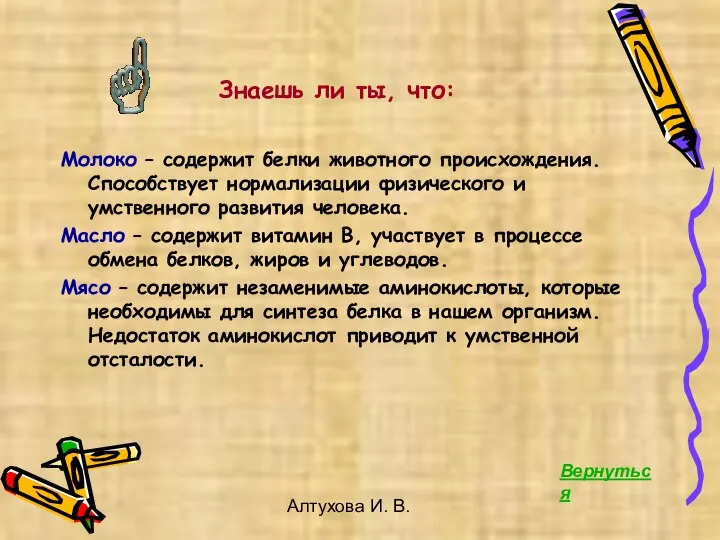 Знаешь ли ты, что:

Молоко – содержит белки животного происхождения. Способствует нормализации физического и умственного развития человека.

Масло – содержит витамин В, участвует в процессе обмена белков, жиров и углеводов.

Мясо – содержит незаменимые аминокислоты, которые необходимы для синтеза белка в нашем организм. Недостаток аминокислот приводит к умственной отсталости.

Вернуться

Алтухова И. В.